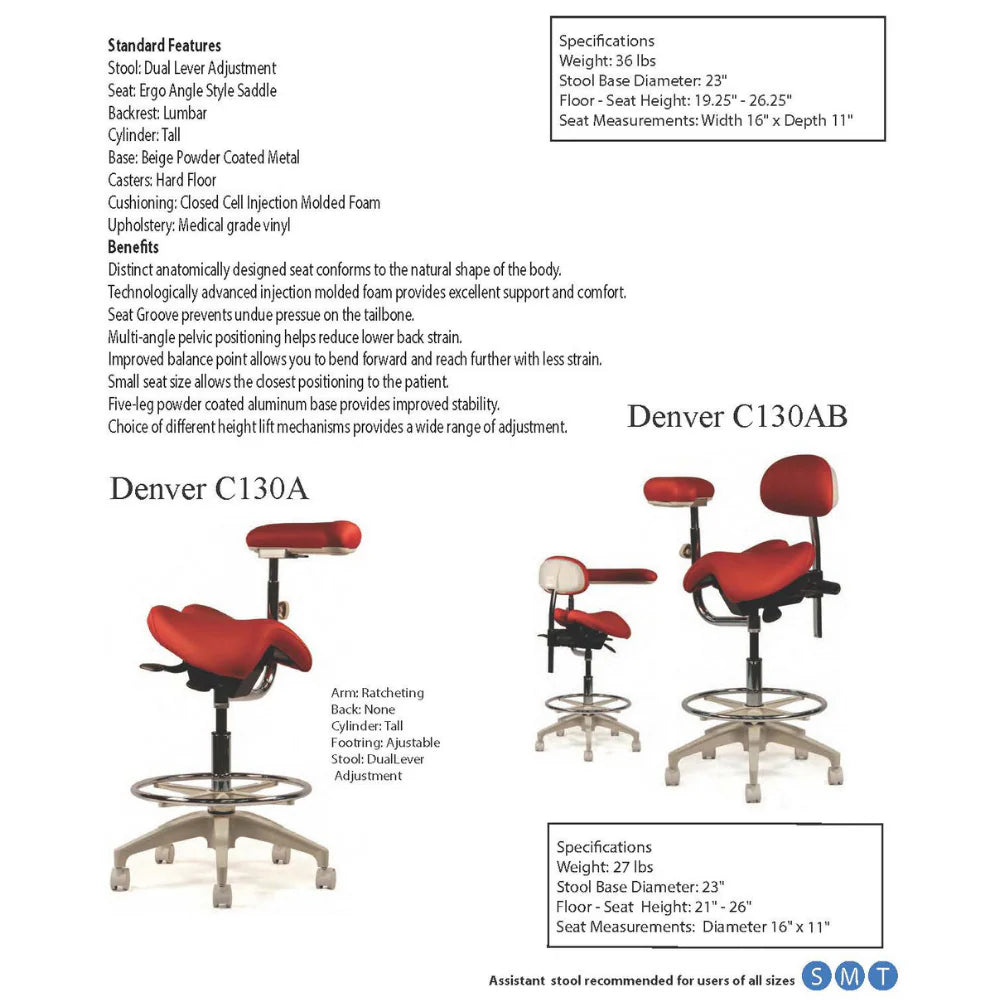 Standard Features
Stool: Dual Lever Adjustment
Seat: Ergo Angle Style Saddle
Backrest: Lumbar
Cylinder: Tall
Base: Beige Powder Coated Metal
Casters: Hard Floor
Cushioning: Closed Cell Injection Molded Foam
Upholstery: Medical grade vinyl
Benefits
Distinct anatomically designed seat conforms to the natural shape of the body.
Technologically advanced injection molded foam provides excellent support and comfort.
Seat Groove prevents undue pressue on the tailbone.
Multi-angle pelvic positioning helps reduce lower back strain.
Improved balance point allows you to bend forward and reach further with less strain.
Small seat size allows the closest positioning to the patient.
Five-leg powder coated aluminum base provides improved stability.
Choice of different height lift mechanisms provides a wide range of adjustment.

Specifications
Weight: 36 lbs
Stool Base Diameter: 23"
Floor - Seat Height: 19.25" - 26.25"
Seat Measurements: Width 16" x Depth 11"

Denver C130AB

Denver C130A

Arm: Ratcheting
Back: None
Cylinder: Tall
Footring: Ajustable
Stool: DualLever Adjustment

Specifications
Weight: 27 lbs
Stool Base Diameter: 23"
Floor - Seat Height: 21" - 26"
Seat Measurements: Diameter 16" x 11"

Assistant stool recommended for users of all sizes S M T